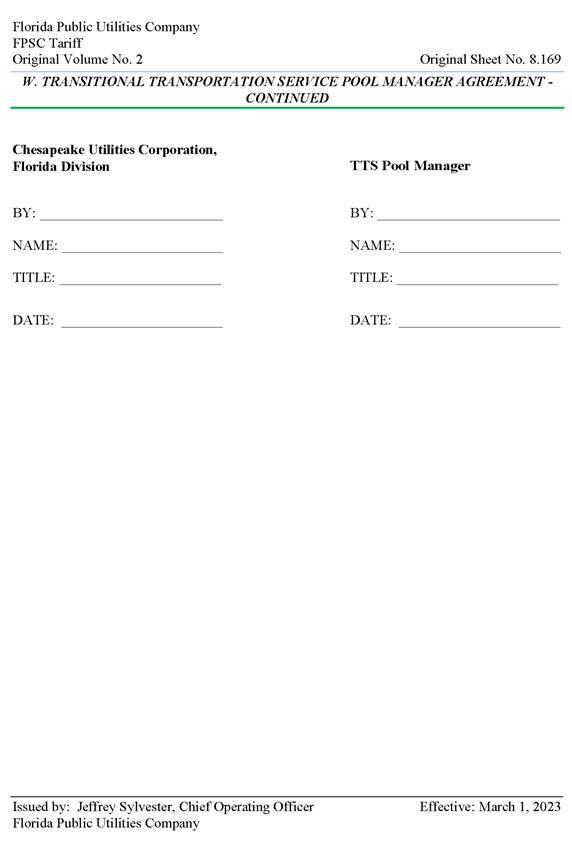 Florida Public Utilities Company
FPSC Tariff
Original Volume No. 2 Original Sheet No. 8.169

W. TRANSITIONAL TRANSPORTATION SERVICE POOL MANAGER AGREEMENT - CONTINUED

Chesapeake Utilities Corporation,
Florida Division

BY: ________________________

NAME: ______________________

TITLE: ______________________

DATE: ______________________

TTS Pool Manager

BY: ________________________

NAME: ______________________

TITLE: ______________________

DATE: ______________________

Issued by: Jeffrey Sylvester, Chief Operating Officer
Florida Public Utilities Company

Effective: March 1, 2023